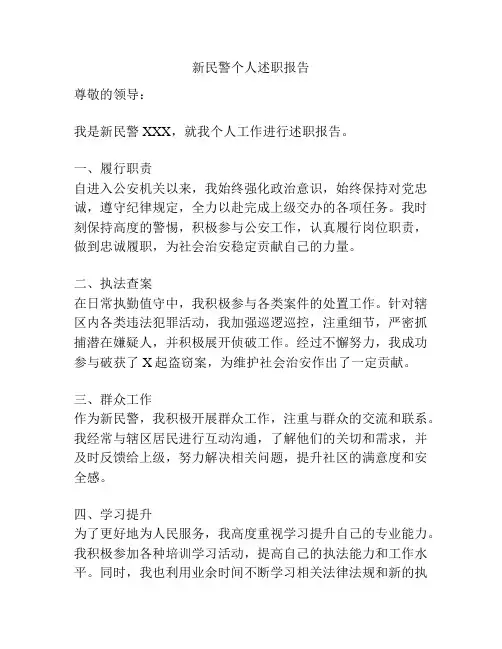 新民警个人述职报告

尊敬的领导：

我是新民警 XXX，就我个人工作进行述职报告。

一、履行职责
自进入公安机关以来，我始终强化政治意识，始终保持对党忠诚，遵守纪律规定，全力以赴完成上级交办的各项任务。我时刻保持高度的警惕，积极参与公安工作，认真履行岗位职责，做到忠诚履职，为社会治安稳定贡献自己的力量。

二、执法查案
在日常执勤值守中，我积极参与各类案件的处置工作。针对辖区内各类违法犯罪活动，我加强巡逻巡控，注重细节，严密抓捕潜在嫌疑人，并积极展开侦破工作。经过不懈努力，我成功参与破获了 X 起盗窃案，为维护社会治安作出了一定贡献。

三、群众工作
作为新民警，我积极开展群众工作，注重与群众的交流和联系。我经常与辖区居民进行互动沟通，了解他们的关切和需求，并及时反馈给上级，努力解决相关问题，提升社区的满意度和安全感。

四、学习提升
为了更好地为人民服务，我高度重视学习提升自己的专业能力。我积极参加各种培训学习活动，提高自己的执法能力和工作水平。同时，我也利用业余时间不断学习相关法律法规和新的执